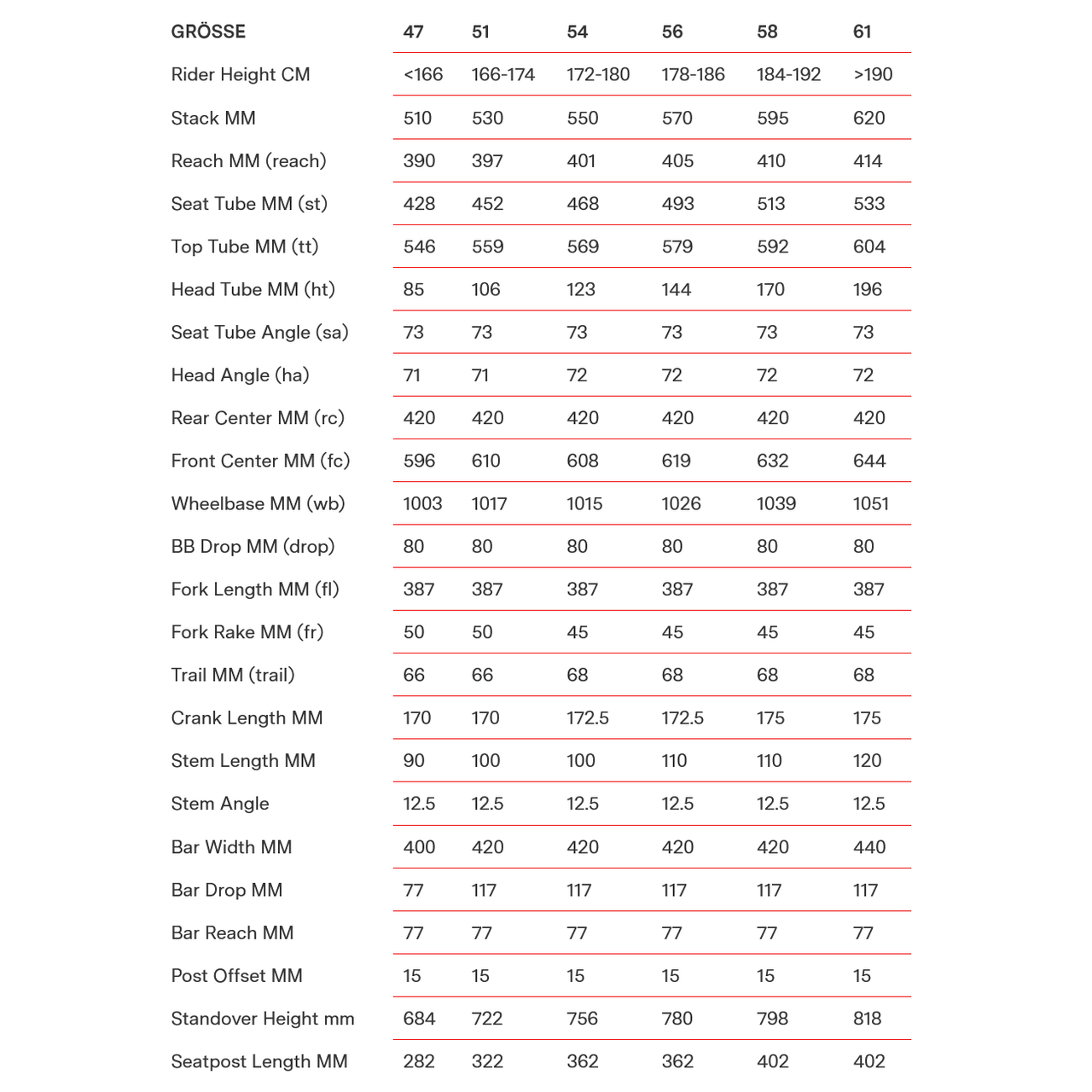 | GRÖSSE | 47 | 51 | 54 | 56 | 58 | 61 |
|---|---|---|---|---|---|---|
| Rider Height CM | <166 | 166-174 | 172-180 | 178-186 | 184-192 | >190 |
| Stack MM | 510 | 530 | 550 | 570 | 595 | 620 |
| Reach MM (reach) | 390 | 397 | 401 | 405 | 410 | 414 |
| Seat Tube MM (st) | 428 | 452 | 468 | 493 | 513 | 533 |
| Top Tube MM (tt) | 546 | 559 | 569 | 579 | 592 | 604 |
| Head Tube MM (ht) | 85 | 106 | 123 | 144 | 170 | 196 |
| Seat Tube Angle (sa) | 73 | 73 | 73 | 73 | 73 | 73 |
| Head Angle (ha) | 71 | 71 | 72 | 72 | 72 | 72 |
| Rear Center MM (rc) | 420 | 420 | 420 | 420 | 420 | 420 |
| Front Center MM (fc) | 596 | 610 | 608 | 619 | 632 | 644 |
| Wheelbase MM (wb) | 1003 | 1017 | 1015 | 1026 | 1039 | 1051 |
| BB Drop MM (drop) | 80 | 80 | 80 | 80 | 80 | 80 |
| Fork Length MM (fl) | 387 | 387 | 387 | 387 | 387 | 387 |
| Fork Rake MM (fr) | 50 | 50 | 45 | 45 | 45 | 45 |
| Trail MM (trail) | 66 | 66 | 68 | 68 | 68 | 68 |
| Crank Length MM | 170 | 170 | 172.5 | 172.5 | 175 | 175 |
| Stem Length MM | 90 | 100 | 100 | 110 | 110 | 120 |
| Stem Angle | 12.5 | 12.5 | 12.5 | 12.5 | 12.5 | 12.5 |
| Bar Width MM | 400 | 420 | 420 | 420 | 420 | 440 |
| Bar Drop MM | 77 | 117 | 117 | 117 | 117 | 117 |
| Bar Reach MM | 77 | 77 | 77 | 77 | 77 | 77 |
| Post Offset MM | 15 | 15 | 15 | 15 | 15 | 15 |
| Standover Height mm | 684 | 722 | 756 | 780 | 798 | 818 |
| Seatpost Length MM | 282 | 322 | 362 | 362 | 402 | 402 |